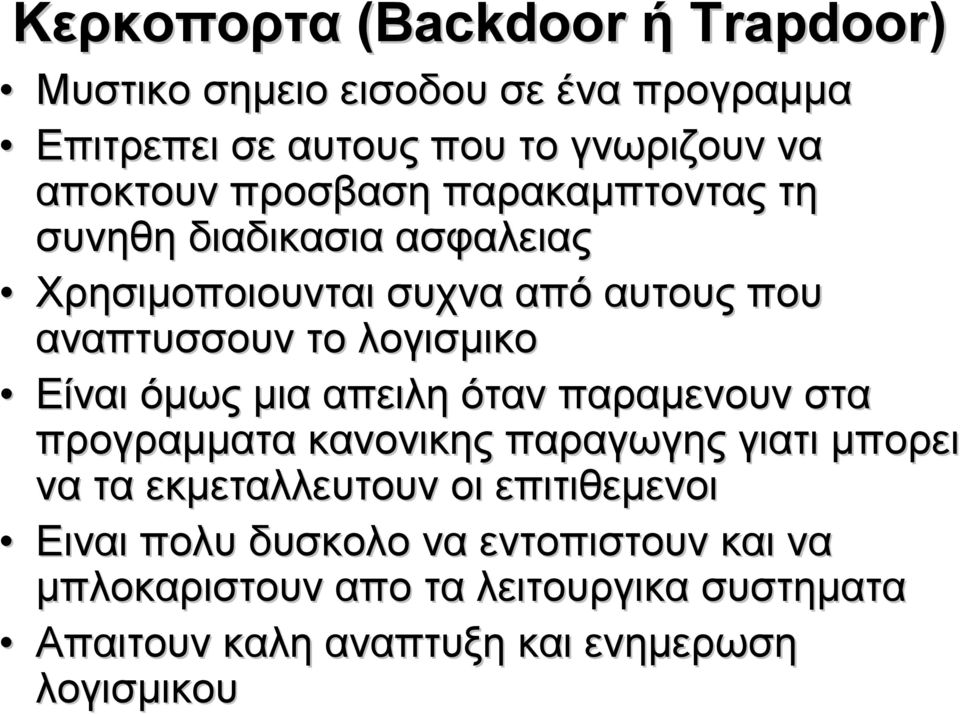 Κερκοπορτα (Backdoor ή Trapdoor)

• Μυστικο σημειο εισοδου σε ένα προγραμμα
• Επιτρεπει σε αυτους που το γνωριζουν να αποκτουν προσβαση παρακαμπτοντας τη συνηθη διαδικασια ασφαλειας
• Χρησιμοποιουνται συχνα από αυτους που αναπτυσσουν το λογισμικο
• Είναι όμως μια απειλη όταν παραμενουν στα προγραμματα κανονικης παραγωγης γιατι μπορει να τα εκμεταλλευτουν οι επιτιθεμενοι
• Ειναι πολυ δυσκολο να εντοπιστουν και να μπλοκαριστουν απο τα λειτουργικα συστηματα
• Απαιτουν καλη αναπτυξη και ενημερωση λογισμικου